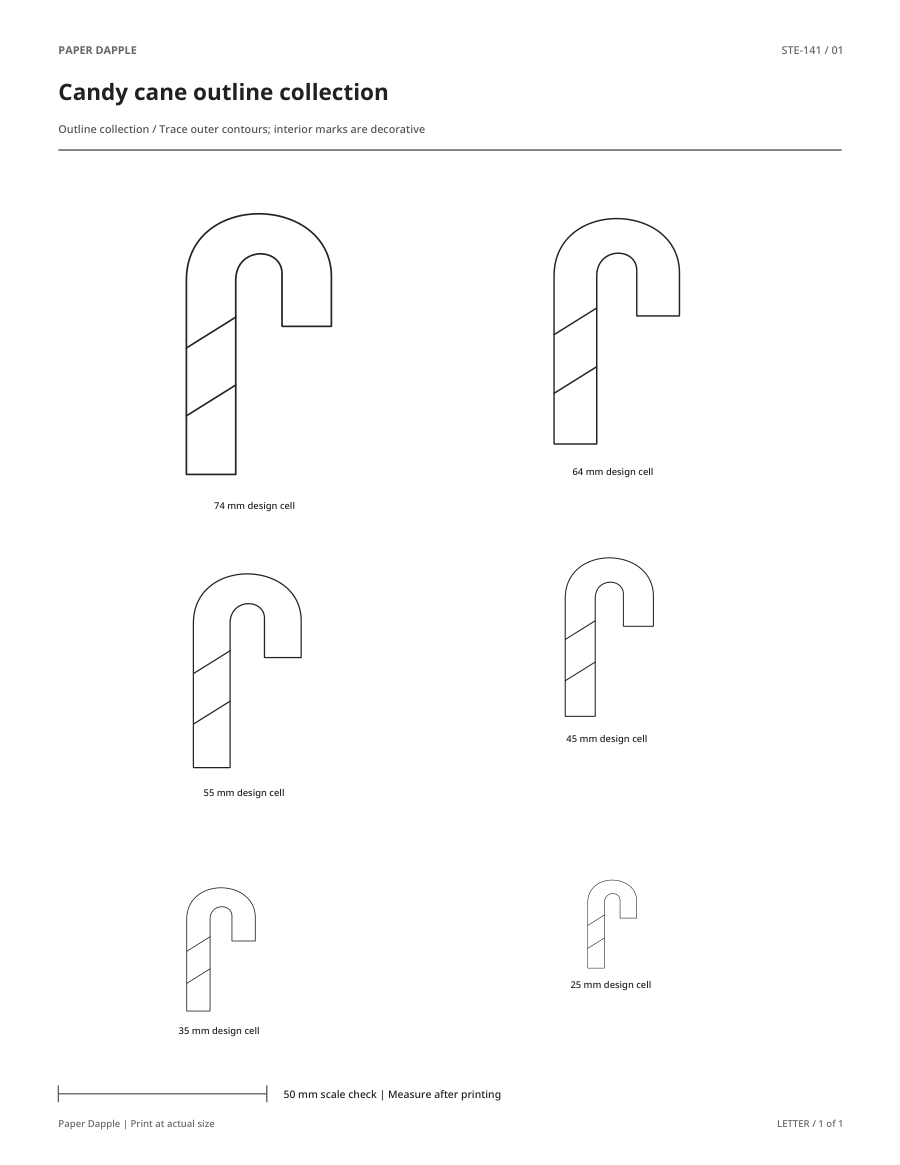 PAPER DAPPLE

STE-141 / 01

Candy cane outline collection

Outline collection / Trace outer contours; interior marks are decorative

74 mm design cell

64 mm design cell

55 mm design cell

45 mm design cell

35 mm design cell

25 mm design cell

50 mm scale check | Measure after printing

Paper Dapple | Print at actual size

LETTER / 1 of 1